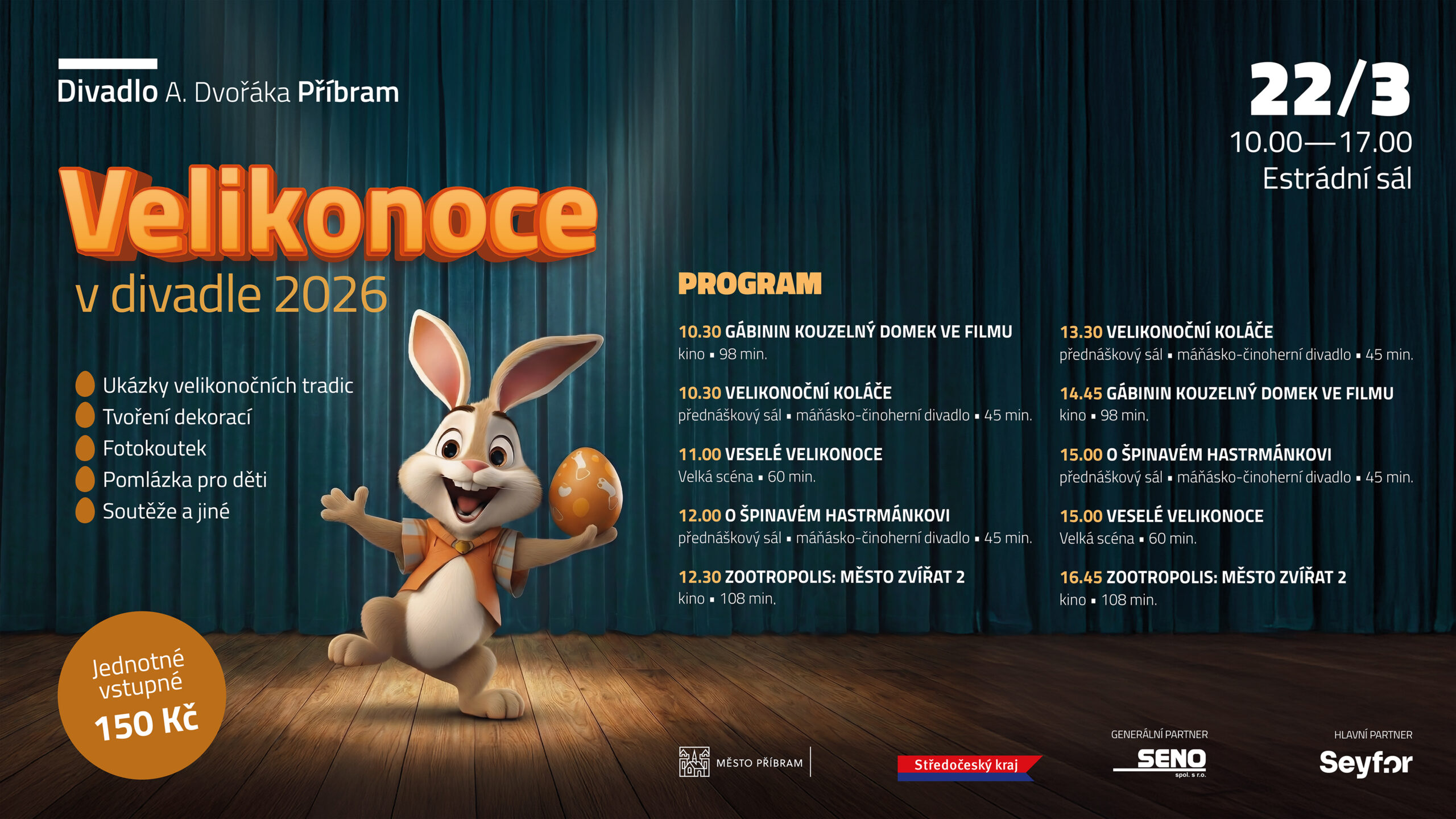 Divadlo A. Dvořáka Příbram

22/3
10.00—17.00
Estrádní sál

Velikonoce
v divadle 2026

Ukázky velikonočních tradic
Tvoření dekorací
Fotokoutek
Pomlázka pro děti
Soutěže a jiné

Jednotné vstupné
150 Kč

PROGRAM

10.30 GÁBININ KOUZELNÝ DOMEK VE FILMU
kino ▪ 98 min.

10.30 VELIKONOČNÍ KOLÁČE
přednáškový sál ▪ máňásko-činoherní divadlo ▪ 45 min.

11.00 VESELÉ VELIKONOCE
Velká scéna ▪ 60 min.

12.00 O ŠPINAVÉM HASTRMÁNKOVI
přednáškový sál ▪ máňásko-činoherní divadlo ▪ 45 min.

12.30 ZOOTROPOLIS: MĚSTO ZVÍŘAT 2
kino ▪ 108 min.

13.30 VELIKONOČNÍ KOLÁČE
přednáškový sál ▪ máňásko-činoherní divadlo ▪ 45 min.

14.45 GÁBININ KOUZELNÝ DOMEK VE FILMU
kino ▪ 98 min.

15.00 O ŠPINAVÉM HASTRMÁNKOVI
přednáškový sál ▪ máňásko-činoherní divadlo ▪ 45 min.

15.00 VESELÉ VELIKONOCE
Velká scéna ▪ 60 min.

16.45 ZOOTROPOLIS: MĚSTO ZVÍŘAT 2
kino ▪ 108 min.

MĚSTO PŘÍBRAM

Středočeský kraj

GENERÁLNÍ PARTNER
SENO
spol. s r.o.

HLAVNÍ PARTNER
Seyfor